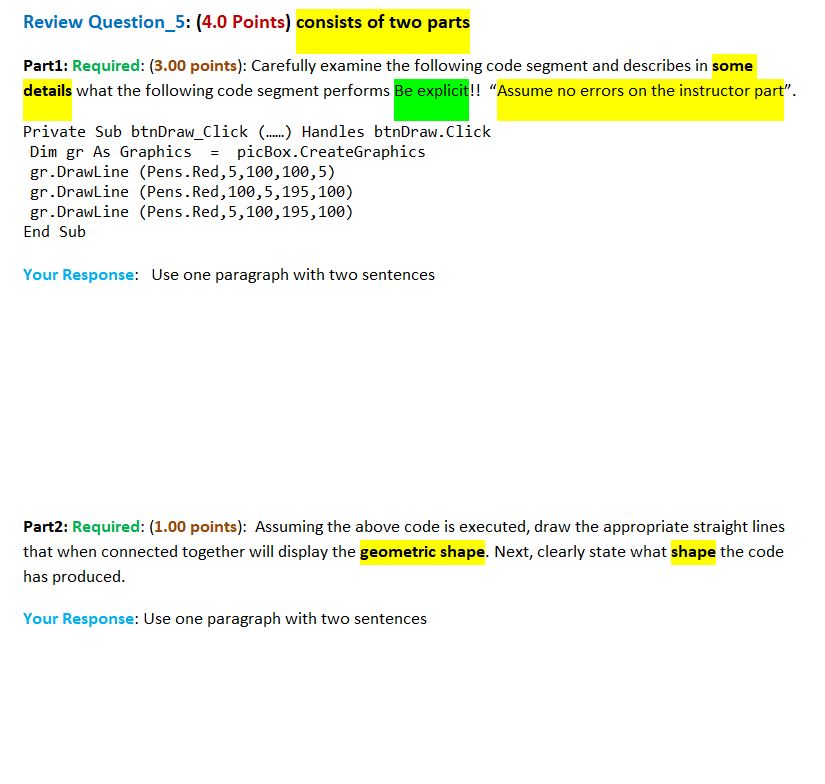 Review Question_5: (4.0 Points) consists of two parts

Part1: Required: (3.00 points): Carefully examine the following code segment and describes in some details what the following code segment performs Be explicit!! "Assume no errors on the instructor part".

Private Sub btnDraw_Click (......) Handles btnDraw.Click
Dim gr As Graphics = picBox.CreateGraphics
gr.DrawLine (Pens.Red,5,100,100,5)
gr.DrawLine (Pens.Red,100,5,195,100)
gr.DrawLine (Pens.Red,5,100,195,100)
End Sub

Your Response: Use one paragraph with two sentences

Part2: Required: (1.00 points): Assuming the above code is executed, draw the appropriate straight lines that when connected together will display the geometric shape. Next, clearly state what shape the code has produced.

Your Response: Use one paragraph with two sentences